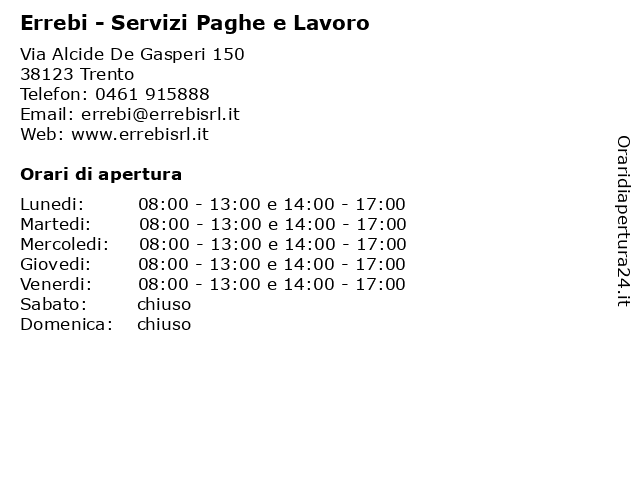 Errebi - Servizi Paghe e Lavoro

Via Alcide De Gasperi 150
38123 Trento
Telefon: 0461 915888
Email: errebi@errebisrl.it
Web: www.errebisrl.it

Orari di apertura

| | |
|---|---|
| Lunedi: | 08:00 - 13:00 e 14:00 - 17:00 |
| Martedi: | 08:00 - 13:00 e 14:00 - 17:00 |
| Mercoledi: | 08:00 - 13:00 e 14:00 - 17:00 |
| Giovedi: | 08:00 - 13:00 e 14:00 - 17:00 |
| Venerdi: | 08:00 - 13:00 e 14:00 - 17:00 |
| Sabato: | chiuso |
| Domenica: | chiuso |

Oraridiapertura24.it